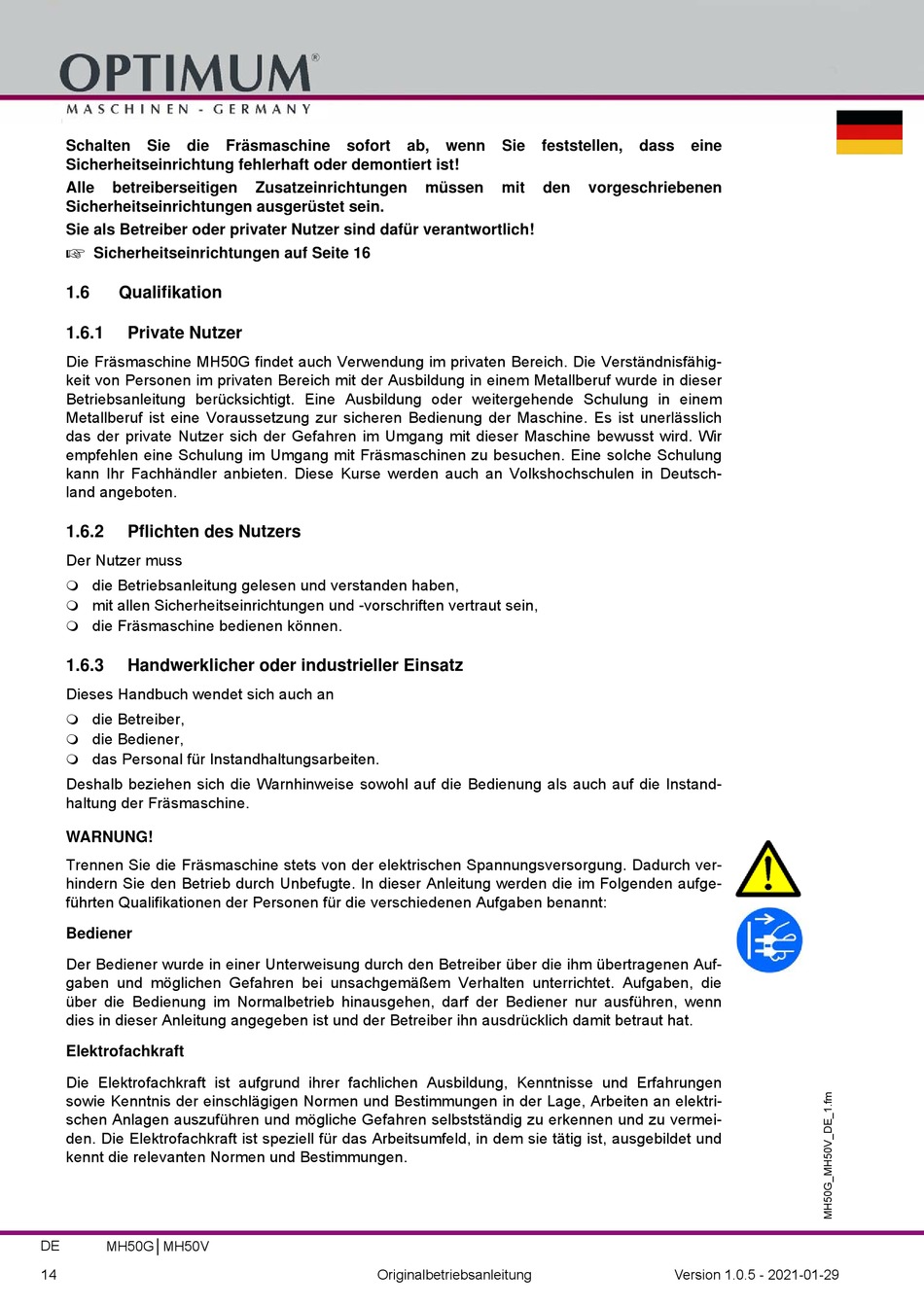 OPTIMUM®
MASCHINEN - GERMANY

Schalten Sie die Fräsmaschine sofort ab, wenn Sie feststellen, dass eine Sicherheitseinrichtung fehlerhaft oder demontiert ist!

Alle betreiberseitigen Zusatzeinrichtungen müssen mit den vorgeschriebenen Sicherheitseinrichtungen ausgerüstet sein.

Sie als Betreiber oder privater Nutzer sind dafür verantwortlich!

☞ Sicherheitseinrichtungen auf Seite 16

1.6 Qualifikation

1.6.1 Private Nutzer

Die Fräsmaschine MH50G findet auch Verwendung im privaten Bereich. Die Verständnisfähigkeit von Personen im privaten Bereich mit der Ausbildung in einem Metallberuf wurde in dieser Betriebsanleitung berücksichtigt. Eine Ausbildung oder weitergehende Schulung in einem Metallberuf ist eine Voraussetzung zur sicheren Bedienung der Maschine. Es ist unerlässlich das der private Nutzer sich der Gefahren im Umgang mit dieser Maschine bewusst wird. Wir empfehlen eine Schulung im Umgang mit Fräsmaschinen zu besuchen. Eine solche Schulung kann Ihr Fachhändler anbieten. Diese Kurse werden auch an Volkshochschulen in Deutschland angeboten.

1.6.2 Pflichten des Nutzers

Der Nutzer muss

❍ die Betriebsanleitung gelesen und verstanden haben,
❍ mit allen Sicherheitseinrichtungen und -vorschriften vertraut sein,
❍ die Fräsmaschine bedienen können.

1.6.3 Handwerklicher oder industrieller Einsatz

Dieses Handbuch wendet sich auch an

❍ die Betreiber,
❍ die Bediener,
❍ das Personal für Instandhaltungsarbeiten.

Deshalb beziehen sich die Warnhinweise sowohl auf die Bedienung als auch auf die Instandhaltung der Fräsmaschine.

WARNUNG!

Trennen Sie die Fräsmaschine stets von der elektrischen Spannungsversorgung. Dadurch verhindern Sie den Betrieb durch Unbefugte. In dieser Anleitung werden die im Folgenden aufgeführten Qualifikationen der Personen für die verschiedenen Aufgaben benannt:

Bediener

Der Bediener wurde in einer Unterweisung durch den Betreiber über die ihm übertragenen Aufgaben und möglichen Gefahren bei unsachgemäßem Verhalten unterrichtet. Aufgaben, die über die Bedienung im Normalbetrieb hinausgehen, darf der Bediener nur ausführen, wenn dies in dieser Anleitung angegeben ist und der Betreiber ihn ausdrücklich damit betraut hat.

Elektrofachkraft

Die Elektrofachkraft ist aufgrund ihrer fachlichen Ausbildung, Kenntnisse und Erfahrungen sowie Kenntnis der einschlägigen Normen und Bestimmungen in der Lage, Arbeiten an elektrischen Anlagen auszuführen und mögliche Gefahren selbstständig zu erkennen und zu vermeiden. Die Elektrofachkraft ist speziell für das Arbeitsumfeld, in dem sie tätig ist, ausgebildet und kennt die relevanten Normen und Bestimmungen.

MH50G_MH50V_DE_1.fm

DE MH50G | MH50V

14 Originalbetriebsanleitung Version 1.0.5 - 2021-01-29